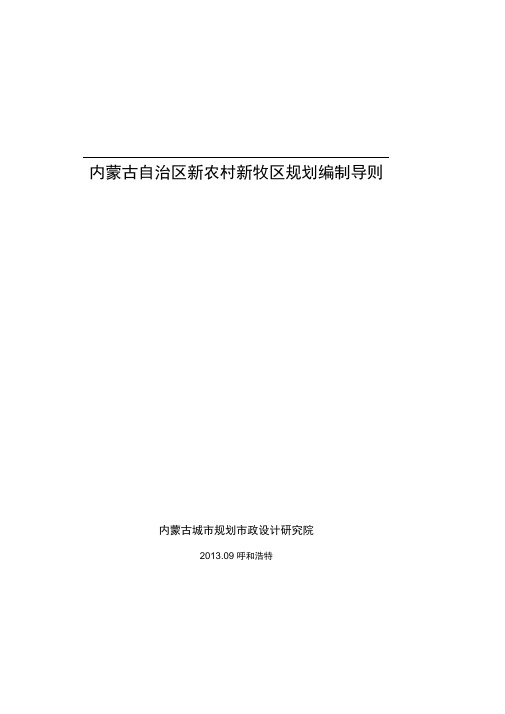 内蒙古自治区新农村新牧区规划编制导则

内蒙古城市规划市政设计研究院

2013.09 呼和浩特